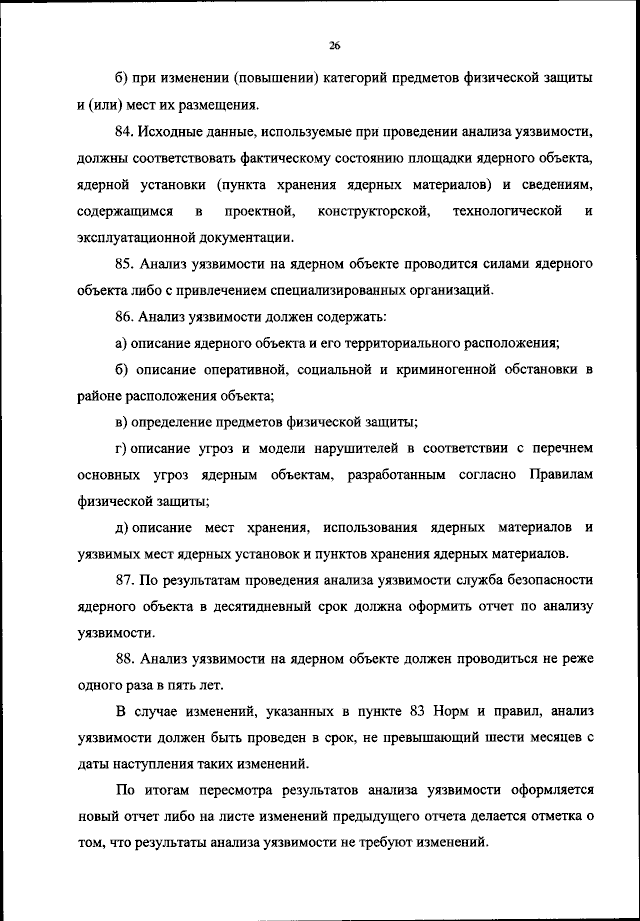 26

б) при изменении (повышении) категорий предметов физической защиты и (или) мест их размещения.

84. Исходные данные, используемые при проведении анализа уязвимости, должны соответствовать фактическому состоянию площадки ядерного объекта, ядерной установки (пункта хранения ядерных материалов) и сведениям, содержащимся в проектной, конструкторской, технологической и эксплуатационной документации.

85. Анализ уязвимости на ядерном объекте проводится силами ядерного объекта либо с привлечением специализированных организаций.

86. Анализ уязвимости должен содержать:

а) описание ядерного объекта и его территориального расположения;

б) описание оперативной, социальной и криминогенной обстановки в районе расположения объекта;

в) определение предметов физической защиты;

г) описание угроз и модели нарушителей в соответствии с перечнем основных угроз ядерным объектам, разработанным согласно Правилам физической защиты;

д) описание мест хранения, использования ядерных материалов и уязвимых мест ядерных установок и пунктов хранения ядерных материалов.

87. По результатам проведения анализа уязвимости служба безопасности ядерного объекта в десятидневный срок должна оформить отчет по анализу уязвимости.

88. Анализ уязвимости на ядерном объекте должен проводиться не реже одного раза в пять лет.

В случае изменений, указанных в пункте 83 Норм и правил, анализ уязвимости должен быть проведен в срок, не превышающий шести месяцев с даты наступления таких изменений.

По итогам пересмотра результатов анализа уязвимости оформляется новый отчет либо на листе изменений предыдущего отчета делается отметка о том, что результаты анализа уязвимости не требуют изменений.